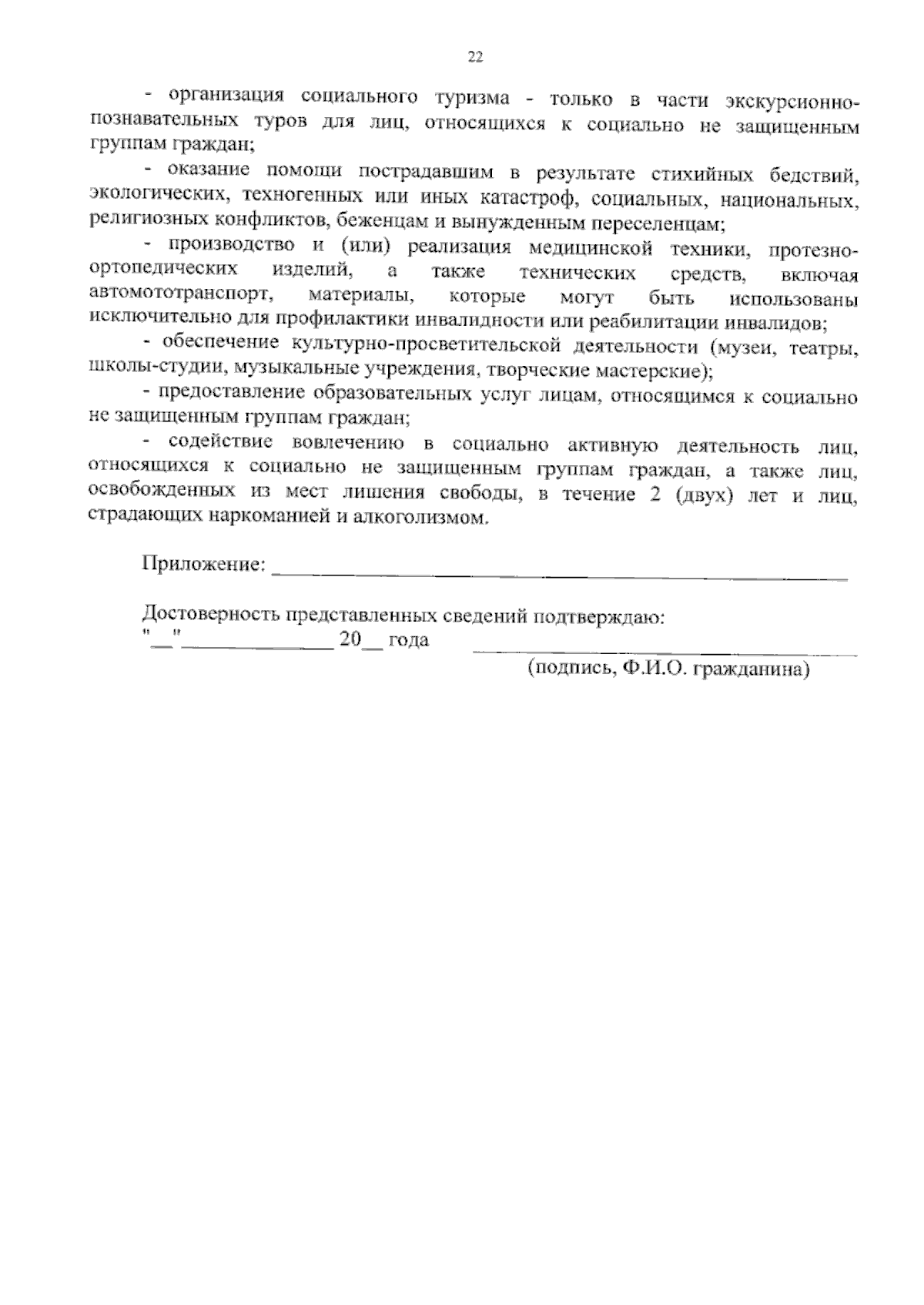 22

- организация социального туризма - только в части экскурсионно-познавательных туров для лиц, относящихся к социально не защищенным группам граждан;

- оказание помощи пострадавшим в результате стихийных бедствий, экологических, техногенных или иных катастроф, социальных, национальных, религиозных конфликтов, беженцам и вынужденным переселенцам;

- производство и (или) реализация медицинской техники, протезно-ортопедических изделий, а также технических средств, включая автомототранспорт, материалы, которые могут быть использованы исключительно для профилактики инвалидности или реабилитации инвалидов;

- обеспечение культурно-просветительской деятельности (музеи, театры, школы-студии, музыкальные учреждения, творческие мастерские);

- предоставление образовательных услуг лицам, относящимся к социально не защищенным группам граждан;

- содействие вовлечению в социально активную деятельность лиц, относящихся к социально не защищенным группам граждан, а также лиц, освобожденных из мест лишения свободы, в течение 2 (двух) лет и лиц, страдающих наркоманией и алкоголизмом.

Приложение: ____

Достоверность представленных сведений подтверждаю:
"____" ____ 20____ года ____
(подпись, Ф.И.О. гражданина)